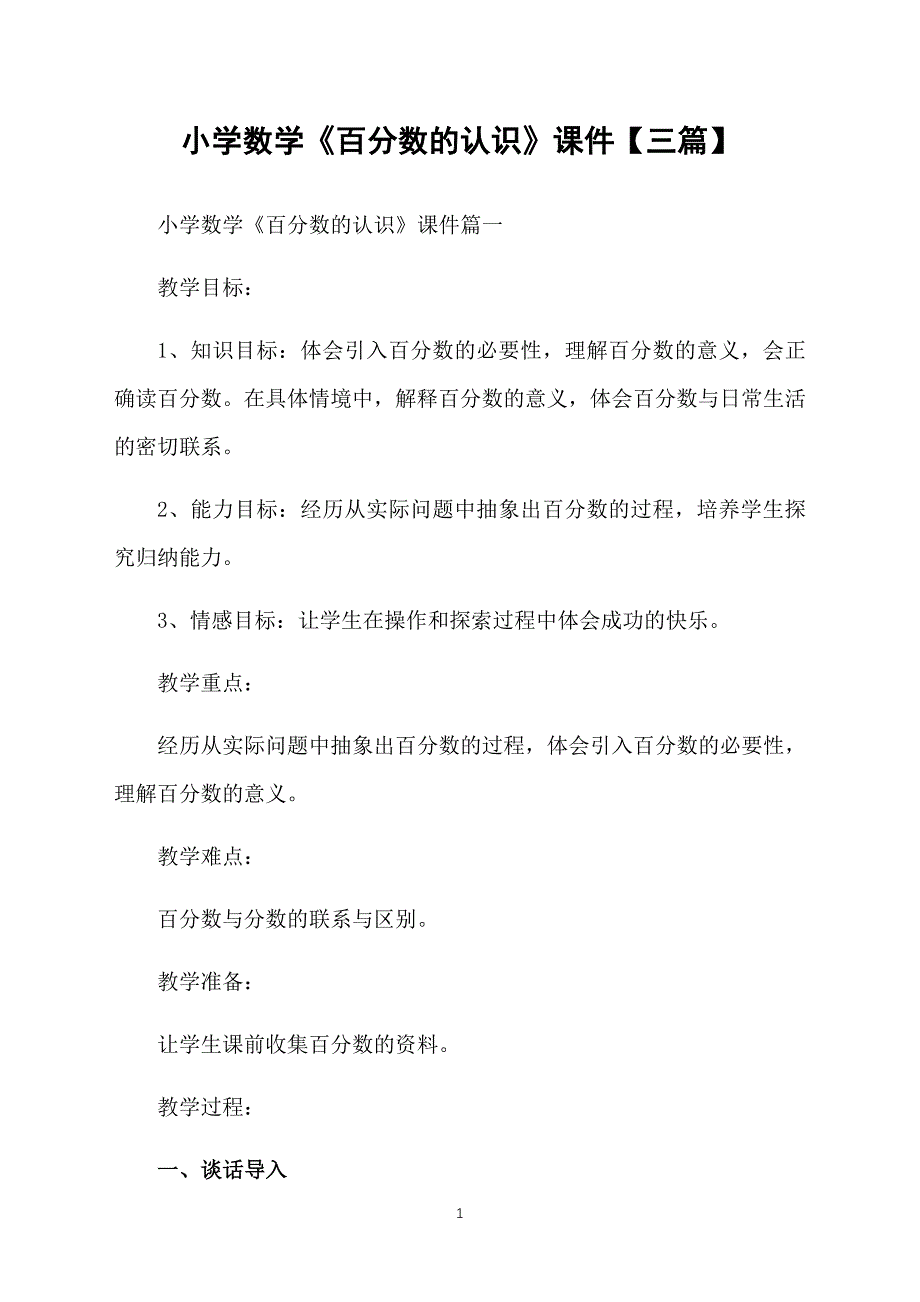 小学数学《百分数的认识》课件【三篇】

小学数学《百分数的认识》课件篇一

教学目标：

1、知识目标：体会引入百分数的必要性，理解百分数的意义，会正确读百分数。在具体情境中，解释百分数的意义，体会百分数与日常生活的密切联系。

2、能力目标：经历从实际问题中抽象出百分数的过程，培养学生探究归纳能力。

3、情感目标：让学生在操作和探索过程中体会成功的快乐。

教学重点：

经历从实际问题中抽象出百分数的过程，体会引入百分数的必要性，理解百分数的意义。

教学难点：

百分数与分数的联系与区别。

教学准备：

让学生课前收集百分数的资料。

教学过程：

一、谈话导入

1